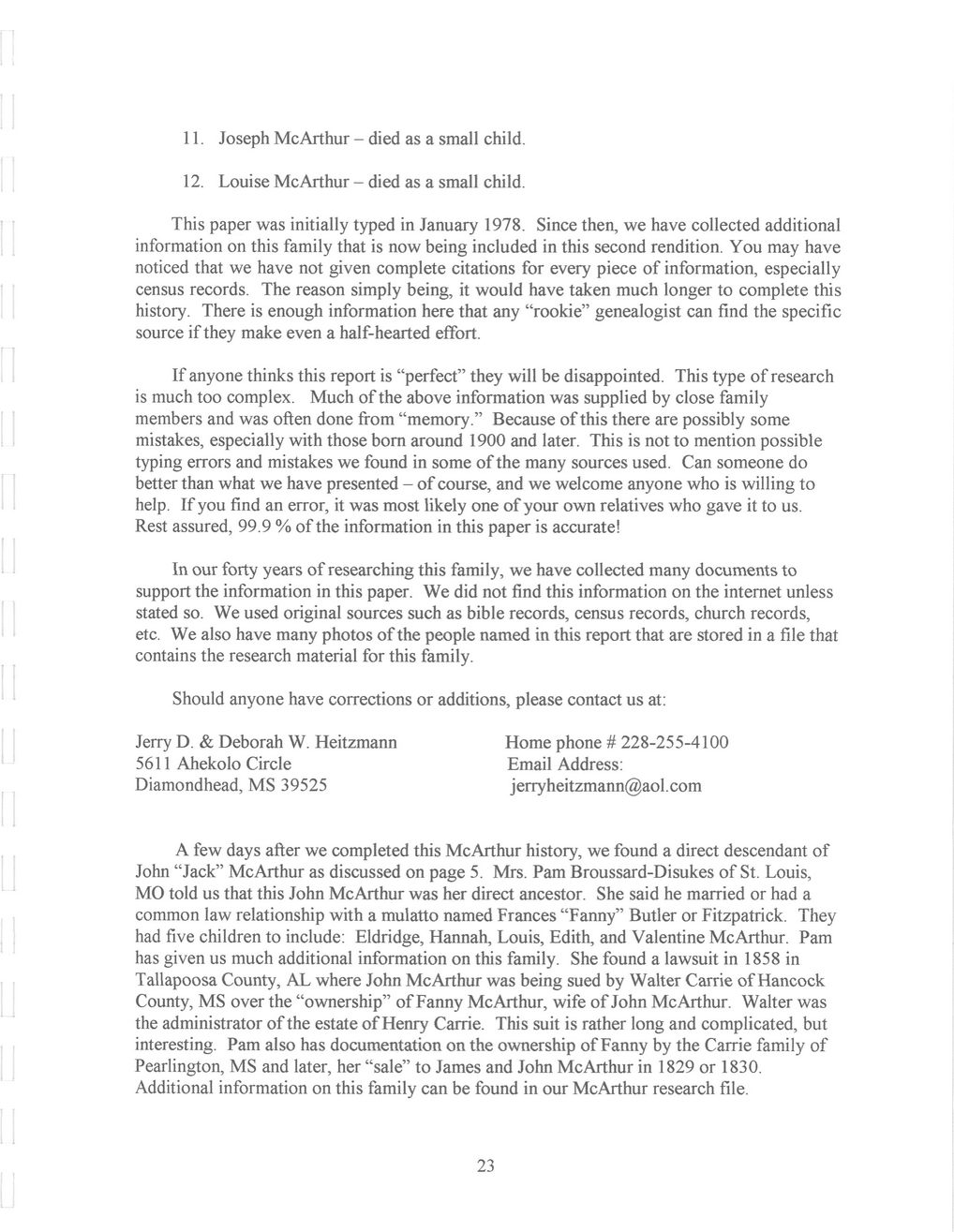 11. Joseph McArthur – died as a small child.

12. Louise McArthur – died as a small child.

This paper was initially typed in January 1978. Since then, we have collected additional information on this family that is now being included in this second rendition. You may have noticed that we have not given complete citations for every piece of information, especially census records. The reason simply being, it would have taken much longer to complete this history. There is enough information here that any "rookie" genealogist can find the specific source if they make even a half-hearted effort.

If anyone thinks this report is "perfect" they will be disappointed. This type of research is much too complex. Much of the above information was supplied by close family members and was often done from "memory." Because of this there are possibly some mistakes, especially with those born around 1900 and later. This is not to mention possible typing errors and mistakes we found in some of the many sources used. Can someone do better than what we have presented – of course, and we welcome anyone who is willing to help. If you find an error, it was most likely one of your own relatives who gave it to us. Rest assured, 99.9 % of the information in this paper is accurate!

In our forty years of researching this family, we have collected many documents to support the information in this paper. We did not find this information on the internet unless stated so. We used original sources such as bible records, census records, church records, etc. We also have many photos of the people named in this report that are stored in a file that contains the research material for this family.

Should anyone have corrections or additions, please contact us at:

Jerry D. & Deborah W. Heitzmann
5611 Ahekolo Circle
Diamondhead, MS 39525

Home phone # 228-255-4100
Email Address:
jerryheitzmann@aol.com

A few days after we completed this McArthur history, we found a direct descendant of John "Jack" McArthur as discussed on page 5. Mrs. Pam Broussard-Disukes of St. Louis, MO told us that this John McArthur was her direct ancestor. She said he married or had a common law relationship with a mulatto named Frances "Fanny" Butler or Fitzpatrick. They had five children to include: Eldridge, Hannah, Louis, Edith, and Valentine McArthur. Pam has given us much additional information on this family. She found a lawsuit in 1858 in Tallapoosa County, AL where John McArthur was being sued by Walter Carrie of Hancock County, MS over the "ownership" of Fanny McArthur, wife of John McArthur. Walter was the administrator of the estate of Henry Carrie. This suit is rather long and complicated, but interesting. Pam also has documentation on the ownership of Fanny by the Carrie family of Pearlington, MS and later, her "sale" to James and John McArthur in 1829 or 1830. Additional information on this family can be found in our McArthur research file.

23